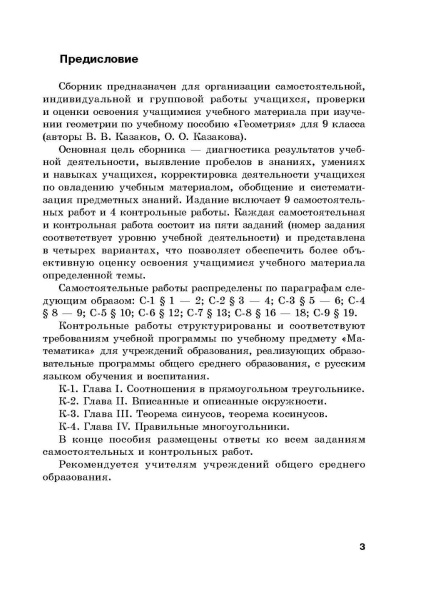 Предисловие

Сборник предназначен для организации самостоятельной, индивидуальной и групповой работы учащихся, проверки и оценки освоения учащимися учебного материала при изучении геометрии по учебному пособию «Геометрия» для 9 класса (авторы В. В. Казаков, О. О. Казакова).

Основная цель сборника — диагностика результатов учебной деятельности, выявление пробелов в знаниях, умениях и навыках учащихся, корректировка деятельности учащихся по овладению учебным материалом, обобщение и систематизация предметных знаний. Издание включает 9 самостоятельных работ и 4 контрольные работы. Каждая самостоятельная и контрольная работа состоит из пяти заданий (номер задания соответствует уровню учебной деятельности) и представлена в четырех вариантах, что позволяет обеспечить более объективную оценку освоения учащимися учебного материала определенной темы.

Самостоятельные работы распределены по параграфам следующим образом: С-1 § 1 — 2; С-2 § 3 — 4; С-3 § 5 — 6; С-4 § 8 — 9; С-5 § 10; С-6 § 12; С-7 § 13; С-8 § 16 — 18; С-9 § 19.

Контрольные работы структурированы и соответствуют требованиям учебной программы по учебному предмету «Математика» для учреждений образования, реализующих образовательные программы общего среднего образования, с русским языком обучения и воспитания.

К-1. Глава I. Соотношения в прямоугольном треугольнике.
К-2. Глава II. Вписанные и описанные окружности.
К-3. Глава III. Теорема синусов, теорема косинусов.
К-4. Глава IV. Правильные многоугольники.

В конце пособия размещены ответы ко всем заданиям самостоятельных и контрольных работ.

Рекомендуется учителям учреждений общего среднего образования.

3